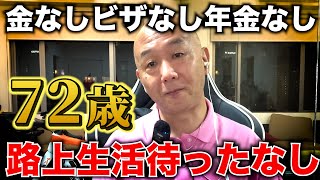 金なしビザなし年金なし

72歳

路上生活待ったなし